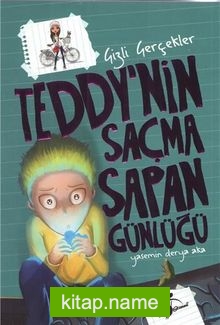 Gizli Gerçekler

TEDDY'NİN SAÇMA SAPAN GÜNLÜĞÜ

yasemin derya aka

kitap.name